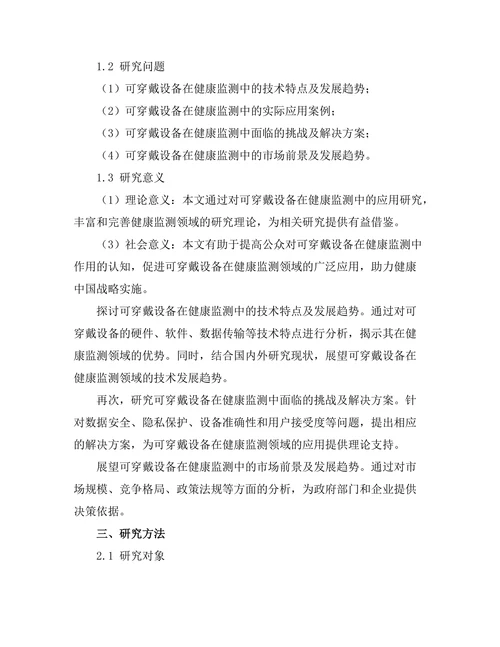 1.2 研究问题

（1）可穿戴设备在健康监测中的技术特点及发展趋势；

（2）可穿戴设备在健康监测中的实际应用案例；

（3）可穿戴设备在健康监测中面临的挑战及解决方案；

（4）可穿戴设备在健康监测中的市场前景及发展趋势。

1.3 研究意义

（1）理论意义：本文通过对可穿戴设备在健康监测中的应用研究，丰富和完善健康监测领域的研究理论，为相关研究提供有益借鉴。

（3）社会意义：本文有助于提高公众对可穿戴设备在健康监测中作用的认知，促进可穿戴设备在健康监测领域的广泛应用，助力健康中国战略实施。

探讨可穿戴设备在健康监测中的技术特点及发展趋势。通过对可穿戴设备的硬件、软件、数据传输等技术特点进行分析，揭示其在健康监测领域的优势。同时，结合国内外研究现状，展望可穿戴设备在健康监测领域的技术发展趋势。

再次，研究可穿戴设备在健康监测中面临的挑战及解决方案。针对数据安全、隐私保护、设备准确性和用户接受度等问题，提出相应的解决方案，为可穿戴设备在健康监测领域的应用提供理论支持。

展望可穿戴设备在健康监测中的市场前景及发展趋势。通过对市场规模、竞争格局、政策法规等方面的分析，为政府部门和企业提供决策依据。

三、研究方法

2.1 研究对象